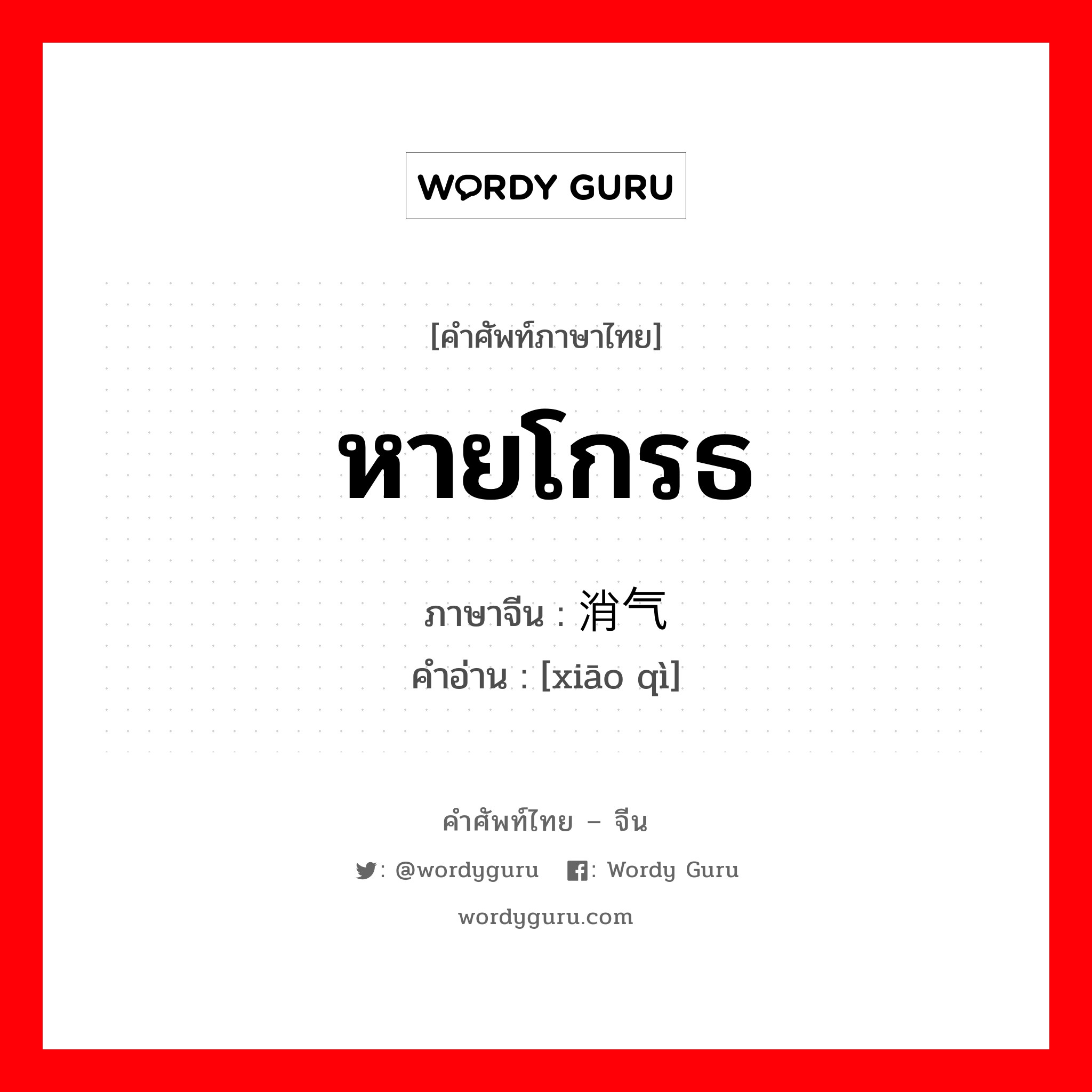 WORDY GURU

[คำศัพท์ภาษาไทย]

หายโกรธ

ภาษาจีน : 消气
คำอ่าน : [xiāo qì]

คำศัพท์ไทย – จีน

: @wordyguru : Wordy Guru

wordyguru.com